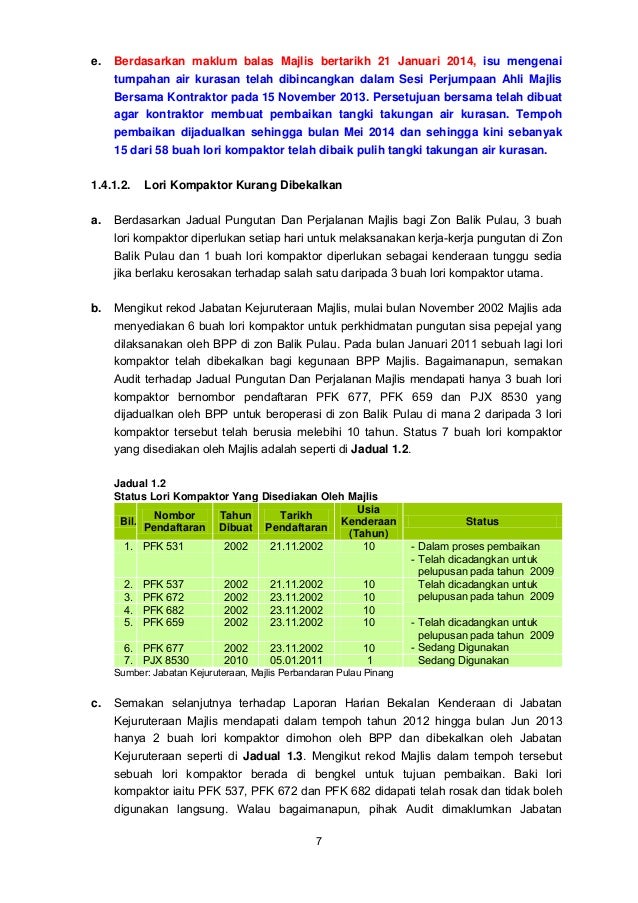 e. Berdasarkan maklum balas Majlis bertarikh 21 Januari 2014, isu mengenai tumpahan air kurasan telah dibincangkan dalam Sesi Perjumpaan Ahli Majlis Bersama Kontraktor pada 15 November 2013. Persetujuan bersama telah dibuat agar kontraktor membuat pembaikan tangki takungan air kurasan. Tempoh pembaikan dijadualkan sehingga bulan Mei 2014 dan sehingga kini sebanyak 15 dari 58 buah lori kompaktor telah dibaik pulih tangki takungan air kurasan.

1.4.1.2. Lori Kompaktor Kurang Dibekalkan

a. Berdasarkan Jadual Pungutan Dan Perjalanan Majlis bagi Zon Balik Pulau, 3 buah lori kompaktor diperlukan setiap hari untuk melaksanakan kerja-kerja pungutan di Zon Balik Pulau dan 1 buah lori kompaktor diperlukan sebagai kenderaan tunggu sedia jika berlaku kerosakan terhadap salah satu daripada 3 buah lori kompaktor utama.

b. Mengikut rekod Jabatan Kejuruteraan Majlis, mulai bulan November 2002 Majlis ada menyediakan 6 buah lori kompaktor untuk perkhidmatan pungutan sisa pepejal yang dilaksanakan oleh BPP di zon Balik Pulau. Pada bulan Januari 2011 sebuah lagi lori kompaktor telah dibekalkan bagi kegunaan BPP Majlis. Bagaimanapun, semakan Audit terhadap Jadual Pungutan Dan Perjalanan Majlis mendapati hanya 3 buah lori kompaktor bernombor pendaftaran PFK 677, PFK 659 dan PJX 8530 yang dijadualkan oleh BPP untuk beroperasi di zon Balik Pulau di mana 2 daripada 3 lori kompaktor tersebut telah berusia melebihi 10 tahun. Status 7 buah lori kompaktor yang disediakan oleh Majlis adalah seperti di Jadual 1.2.

Jadual 1.2
Status Lori Kompaktor Yang Disediakan Oleh Majlis

| Bil. | Nombor Pendaftaran | Tahun Dibuat | Tarikh Pendaftaran | Usia Kenderaan (Tahun) | Status |
|---|---|---|---|---|---|
| 1. | PFK 531 | 2002 | 21.11.2002 | 10 | - Dalam proses pembaikan - Telah dicadangkan untuk pelupusan pada tahun 2009 |
| 2. | PFK 537 | 2002 | 21.11.2002 | 10 | Telah dicadangkan untuk pelupusan pada tahun 2009 |
| 3. | PFK 672 | 2002 | 23.11.2002 | 10 | |
| 4. | PFK 682 | 2002 | 23.11.2002 | 10 | |
| 5. | PFK 659 | 2002 | 23.11.2002 | 10 | - Telah dicadangkan untuk pelupusan pada tahun 2009 |
| 6. | PFK 677 | 2002 | 23.11.2002 | 10 | - Sedang Digunakan |
| 7. | PJX 8530 | 2010 | 05.01.2011 | 1 | Sedang Digunakan |

Sumber: Jabatan Kejuruteraan, Majlis Perbandaran Pulau Pinang

c. Semakan selanjutnya terhadap Laporan Harian Bekalan Kenderaan di Jabatan Kejuruteraan Majlis mendapati dalam tempoh tahun 2012 hingga bulan Jun 2013 hanya 2 buah lori kompaktor dimohon oleh BPP dan dibekalkan oleh Jabatan Kejuruteraan seperti di Jadual 1.3. Mengikut rekod Majlis dalam tempoh tersebut sebuah lori kompaktor berada di bengkel untuk tujuan pembaikan. Baki lori kompaktor iaitu PFK 537, PFK 672 dan PFK 682 didapati telah rosak dan tidak boleh digunakan langsung. Walau bagaimanapun, pihak Audit dimaklumkan Jabatan

7